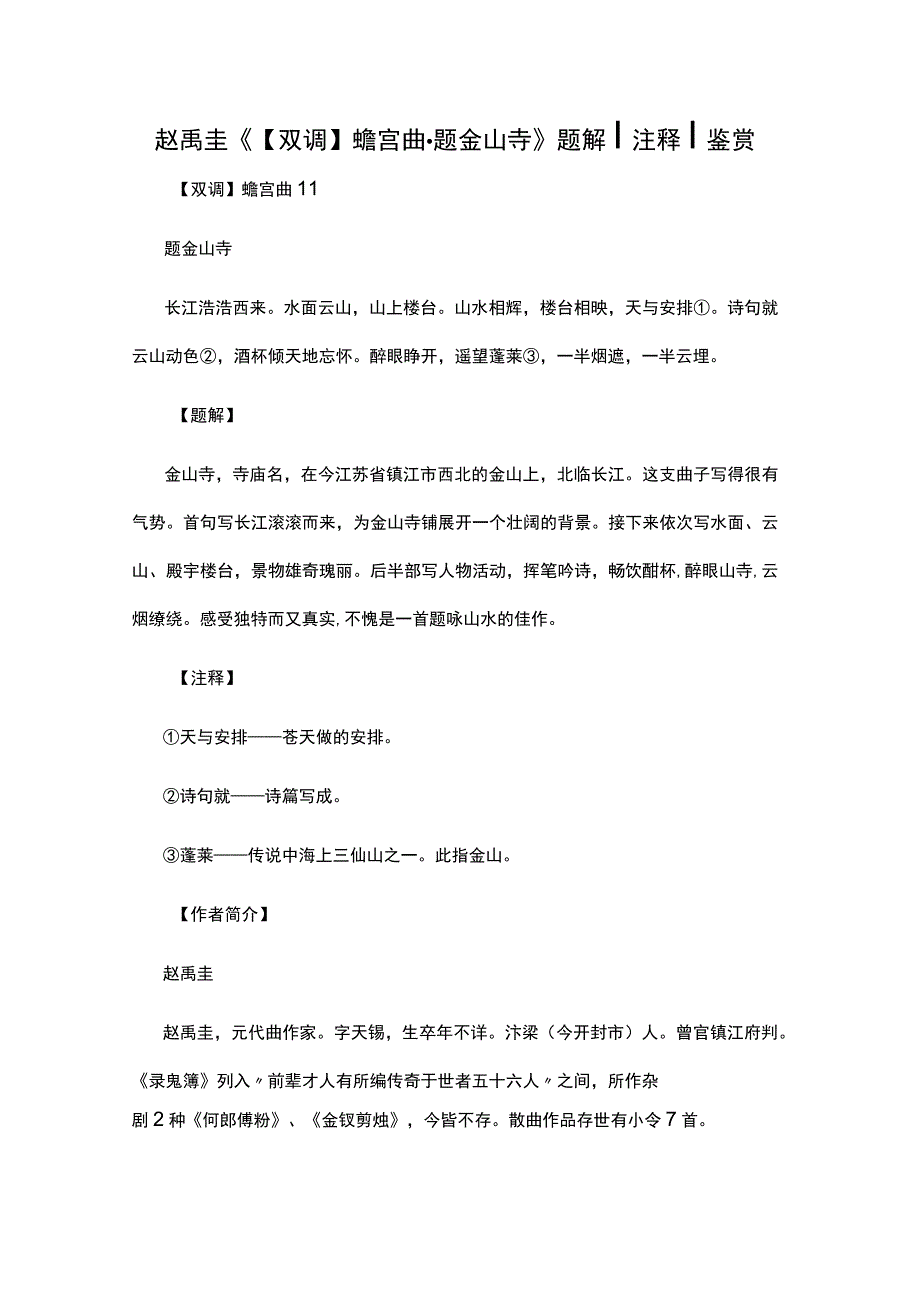 赵禹圭《【双调】蟾宫曲·题金山寺》题解|注释|鉴赏

【双调】蟾宫曲11

题金山寺

长江浩浩西来。水面云山，山上楼台。山水相辉，楼台相映，天与安排①。诗句就云山动色②，酒杯倾天地忘怀。醉眼睁开，遥望蓬莱③，一半烟遮，一半云埋。

【题解】

金山寺，寺庙名，在今江苏省镇江市西北的金山上，北临长江。这支曲子写得很有气势。首句写长江滚滚而来，为金山寺铺展开一个壮阔的背景。接下来依次写水面、云山、殿宇楼台，景物雄奇瑰丽。后半部写人物活动，挥笔吟诗，畅饮酣杯，醉眼山寺，云烟缭绕。感受独特而又真实，不愧是一首题咏山水的佳作。

【注释】

①天与安排——苍天做的安排。

②诗句就——诗篇写成。

③蓬莱——传说中海上三仙山之一。此指金山。

【作者简介】

赵禹圭

赵禹圭，元代曲作家。字天锡，生卒年不详。汴梁（今开封市）人。曾官镇江府判。《录鬼簿》列入〃前辈才人有所编传奇于世者五十六人〃之间，所作杂剧2种《何郎傅粉》、《金钗剪烛》，今皆不存。散曲作品存世有小令7首。